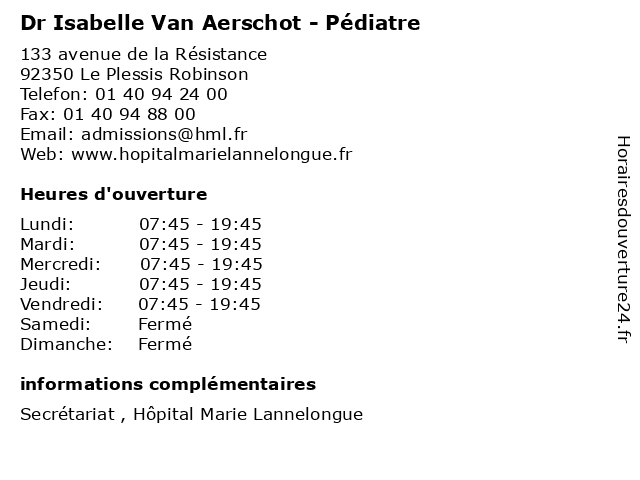 Dr Isabelle Van Aerschot - Pédiatre

133 avenue de la Résistance
92350 Le Plessis Robinson
Telefon: 01 40 94 24 00
Fax: 01 40 94 88 00
Email: admissions@hml.fr
Web: www.hopitalmarielannelongue.fr

Heures d'ouverture

Lundi: 07:45 - 19:45
Mardi: 07:45 - 19:45
Mercredi: 07:45 - 19:45
Jeudi: 07:45 - 19:45
Vendredi: 07:45 - 19:45
Samedi: Fermé
Dimanche: Fermé

informations complémentaires

Secrétariat , Hôpital Marie Lannelongue

Horairesdouverture24.fr